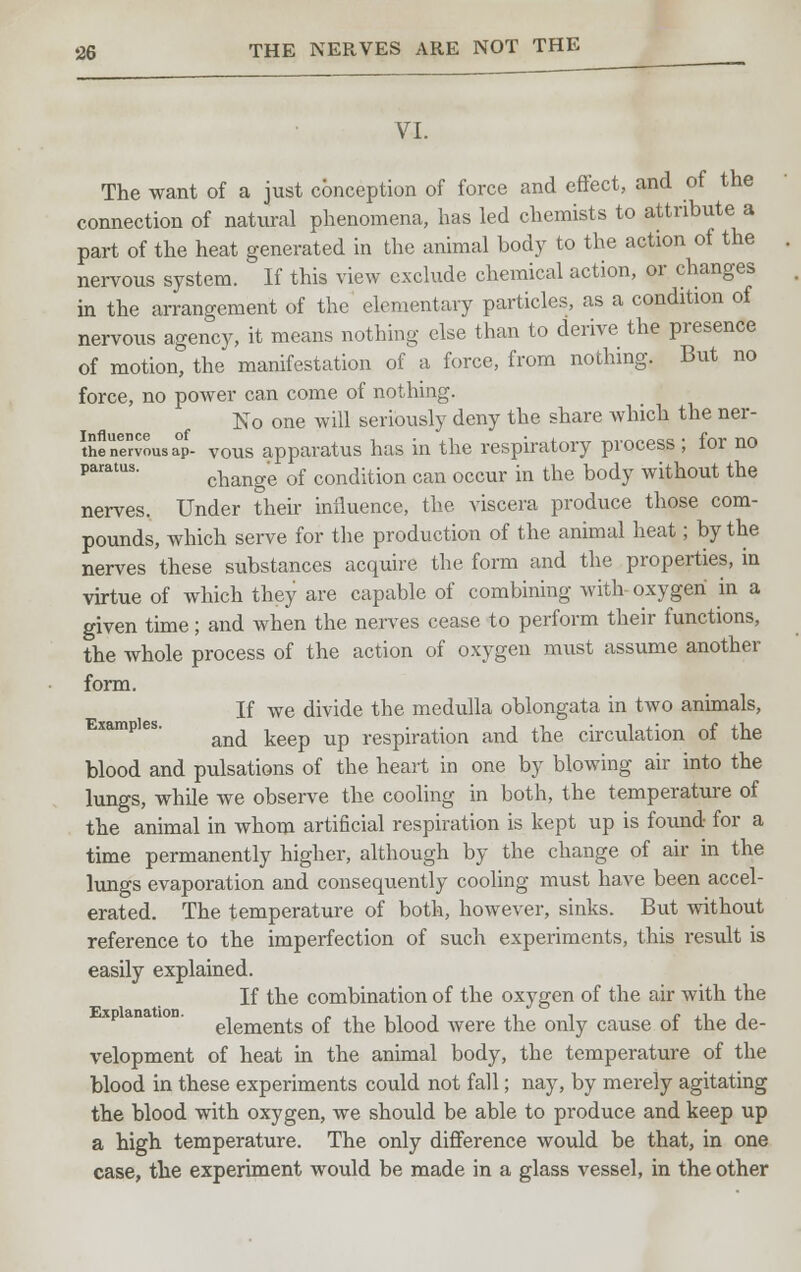 26 THE NERVES ARE NOT THE

VI.

The want of a just conception of force and effect, and of the connection of natural phenomena, has led chemists to attribute a part of the heat generated in the animal body to the action of the nervous system. If this view exclude chemical action, or changes in the arrangement of the elementary particles, as a condition of nervous agency, it means nothing else than to derive the presence of motion, the manifestation of a force, from nothing. But no force, no power can come of nothing.

Influence of the nervous apparatus.

No one will seriously deny the share which the nervous apparatus has in the respiratory process; for no change of condition can occur in the body without the nerves. Under their influence, the viscera produce those compounds, which serve for the production of the animal heat; by the nerves these substances acquire the form and the properties, in virtue of which they are capable of combining with oxygen in a given time; and when the nerves cease to perform their functions, the whole process of the action of oxygen must assume another form.

Examples.

If we divide the medulla oblongata in two animals, and keep up respiration and the circulation of the blood and pulsations of the heart in one by blowing air into the lungs, while we observe the cooling in both, the temperature of the animal in whom artificial respiration is kept up is found for a time permanently higher, although by the change of air in the lungs evaporation and consequently cooling must have been accelerated. The temperature of both, however, sinks. But without reference to the imperfection of such experiments, this result is easily explained.

Explanation.

If the combination of the oxygen of the air with the elements of the blood were the only cause of the development of heat in the animal body, the temperature of the blood in these experiments could not fall; nay, by merely agitating the blood with oxygen, we should be able to produce and keep up a high temperature. The only difference would be that, in one case, the experiment would be made in a glass vessel, in the other